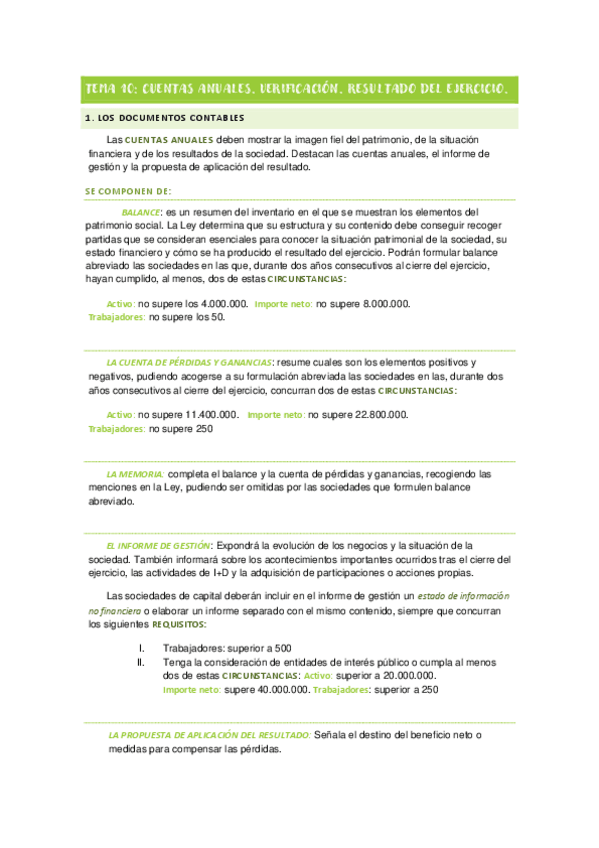 TEMA 10: CUENTAS ANUALES. VERIFICACIÓN. RESULTADO DEL EJERCICIO.

1. LOS DOCUMENTOS CONTABLES

Las CUENTAS ANUALES deben mostrar la imagen fiel del patrimonio, de la situación financiera y de los resultados de la sociedad. Destacan las cuentas anuales, el informe de gestión y la propuesta de aplicación del resultado.

SE COMPONEN DE:

BALANCE: es un resumen del inventario en el que se muestran los elementos del patrimonio social. La Ley determina que su estructura y su contenido debe conseguir recoger partidas que se consideran esenciales para conocer la situación patrimonial de la sociedad, su estado financiero y cómo se ha producido el resultado del ejercicio. Podrán formular balance abreviado las sociedades en las que, durante dos años consecutivos al cierre del ejercicio, hayan cumplido, al menos, dos de estas CIRCUNSTANCIAS:

Activo: no supere los 4.000.000. Importe neto: no supere 8.000.000.
Trabajadores: no supere los 50.

LA CUENTA DE PÉRDIDAS Y GANANCIAS: resume cuales son los elementos positivos y negativos, pudiendo acogerse a su formulación abreviada las sociedades en las, durante dos años consecutivos al cierre del ejercicio, concurran dos de estas CIRCUNSTANCIAS:

Activo: no supere 11.400.000. Importe neto: no supere 22.800.000.
Trabajadores: no supere 250

LA MEMORIA: completa el balance y la cuenta de pérdidas y ganancias, recogiendo las menciones en la Ley, pudiendo ser omitidas por las sociedades que formulen balance abreviado.

EL INFORME DE GESTIÓN: Expondrá la evolución de los negocios y la situación de la sociedad. También informará sobre los acontecimientos importantes ocurridos tras el cierre del ejercicio, las actividades de I+D y la adquisición de participaciones o acciones propias.

Las sociedades de capital deberán incluir en el informe de gestión un estado de información no financiero o elaborar un informe separado con el mismo contenido, siempre que concurran los siguientes REQUISITOS:

I. Trabajadores: superior a 500
II. Tenga la consideración de entidades de interés público o cumpla al menos dos de estas CIRCUNSTANCIAS: Activo: superior a 20.000.000. Importe neto: supere 40.000.000. Trabajadores: superior a 250

LA PROPUESTA DE APLICACIÓN DEL RESULTADO: Señala el destino del beneficio neto o medidas para compensar las pérdidas.